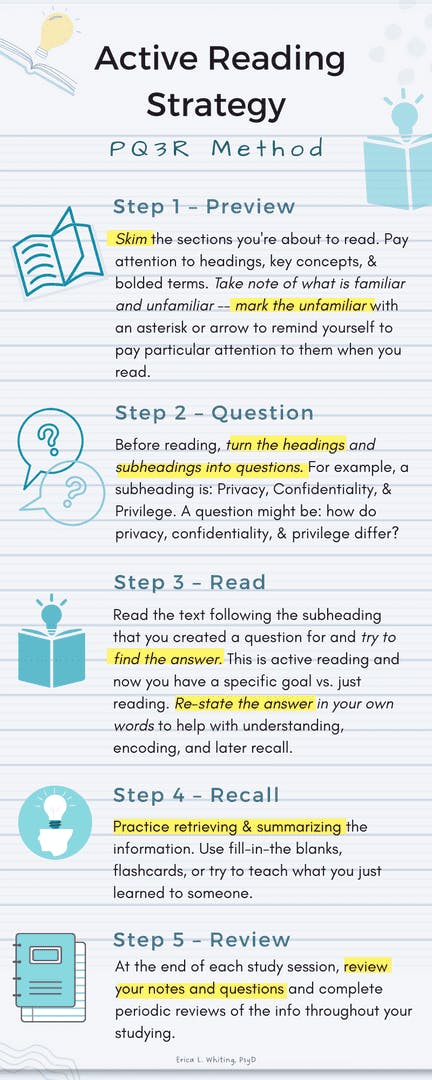 Active Reading Strategy

PQ3R Method

Step 1 - Preview

Skim the sections you're about to read. Pay attention to headings, key concepts, & bolded terms. Take note of what is familiar and unfamiliar -- mark the unfamiliar with an asterisk or arrow to remind yourself to pay particular attention to them when you read.

Step 2 - Question

Before reading, turn the headings and subheadings into questions. For example, a subheading is: Privacy, Confidentiality, & Privilege. A question might be: how do privacy, confidentiality, & privilege differ?

Step 3 - Read

Read the text following the subheading that you created a question for and try to find the answer. This is active reading and now you have a specific goal vs. just reading. Re-state the answer in your own words to help with understanding, encoding, and later recall.

Step 4 - Recall

Practice retrieving & summarizing the information. Use fill-in-the blanks, flashcards, or try to teach what you just learned to someone.

Step 5 - Review

At the end of each study session, review your notes and questions and complete periodic reviews of the info throughout your studying.

Erica L. Whiting, PsyD